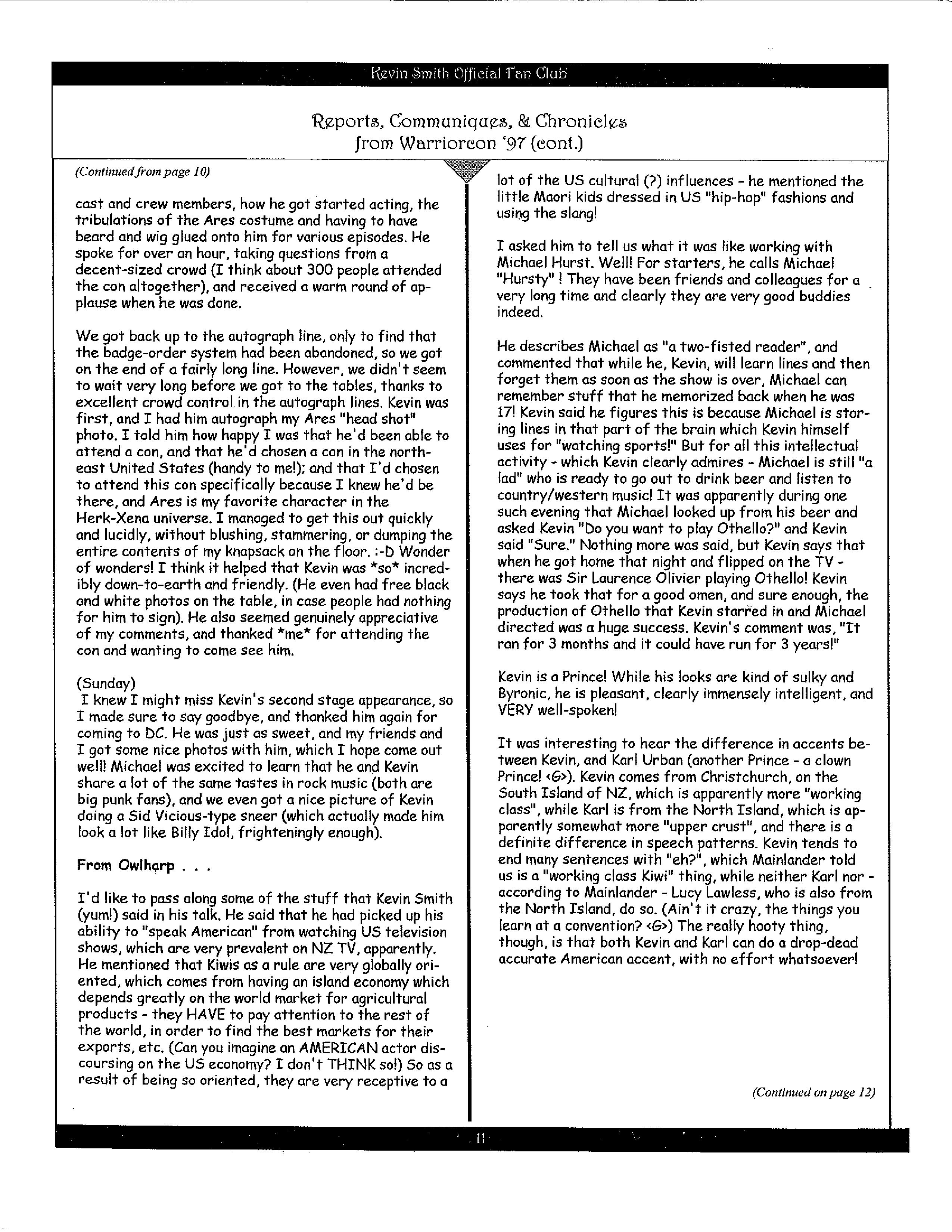 Kevin Smith Official Fan Club

Reports, Communiques, & Chronicles from Warriorcon '97 (cont.)

(Continued from page 10)

cast and crew members, how he got started acting, the tribulations of the Ares costume and having to have beard and wig glued onto him for various episodes. He spoke for over an hour, taking questions from a decent-sized crowd (I think about 300 people attended the con altogether), and received a warm round of applause when he was done.

We got back up to the autograph line, only to find that the badge-order system had been abandoned, so we got on the end of a fairly long line. However, we didn't seem to wait very long before we got to the tables, thanks to excellent crowd control in the autograph lines. Kevin was first, and I had him autograph my Ares "head shot" photo. I told him how happy I was that he'd been able to attend a con, and that he'd chosen a con in the northeast United States (handy to me!); and that I'd chosen to attend this con specifically because I knew he'd be there, and Ares is my favorite character in the Herk-Xena universe. I managed to get this out quickly and lucidly, without blushing, stammering, or dumping the entire contents of my knapsack on the floor. :-D Wonder of wonders! I think it helped that Kevin was *so* incredibly down-to-earth and friendly. (He even had free black and white photos on the table, in case people had nothing for him to sign). He also seemed genuinely appreciative of my comments, and thanked *me* for attending the con and wanting to come see him.

(Sunday)
I knew I might miss Kevin's second stage appearance, so I made sure to say goodbye, and thanked him again for coming to DC. He was just as sweet, and my friends and I got some nice photos with him, which I hope come out well! Michael was excited to learn that he and Kevin share a lot of the same tastes in rock music (both are big punk fans), and we even got a nice picture of Kevin doing a Sid Vicious-type sneer (which actually made him look a lot like Billy Idol, frighteningly enough).

From Owlharp . . .

I'd like to pass along some of the stuff that Kevin Smith (yum!) said in his talk. He said that he had picked up his ability to "speak American" from watching US television shows, which are very prevalent on NZ TV, apparently. He mentioned that Kiwis as a rule are very globally oriented, which comes from having an island economy which depends greatly on the world market for agricultural products - they HAVE to pay attention to the rest of the world, in order to find the best markets for their exports, etc. (Can you imagine an AMERICAN actor discoursing on the US economy? I don't THINK so!) So as a result of being so oriented, they are very receptive to a lot of the US cultural (?) influences - he mentioned the little Maori kids dressed in US "hip-hop" fashions and using the slang!

I asked him to tell us what it was like working with Michael Hurst. Well! For starters, he calls Michael "Hursty" ! They have been friends and colleagues for a very long time and clearly they are very good buddies indeed.

He describes Michael as "a two-fisted reader", and commented that while he, Kevin, will learn lines and then forget them as soon as the show is over, Michael can remember stuff that he memorized back when he was 17! Kevin said he figures this is because Michael is storing lines in that part of the brain which Kevin himself uses for "watching sports!" But for all this intellectual activity - which Kevin clearly admires - Michael is still "a lad" who is ready to go out to drink beer and listen to country/western music! It was apparently during one such evening that Michael looked up from his beer and asked Kevin "Do you want to play Othello?" and Kevin said "Sure." Nothing more was said, but Kevin says that when he got home that night and flipped on the TV - there was Sir Laurence Olivier playing Othello! Kevin says he took that for a good omen, and sure enough, the production of Othello that Kevin starred in and Michael directed was a huge success. Kevin's comment was, "It ran for 3 months and it could have run for 3 years!"

Kevin is a Prince! While his looks are kind of sulky and Byronic, he is pleasant, clearly immensely intelligent, and VERY well-spoken!

It was interesting to hear the difference in accents between Kevin, and Karl Urban (another Prince - a clown Prince! <G>). Kevin comes from Christchurch, on the South Island of NZ, which is apparently more "working class", while Karl is from the North Island, which is apparently somewhat more "upper crust", and there is a definite difference in speech patterns. Kevin tends to end many sentences with "eh?", which Mainlander told us is a "working class Kiwi" thing, while neither Karl nor - according to Mainlander - Lucy Lawless, who is also from the North Island, do so. (Ain't it crazy, the things you learn at a convention? <G>) The really hooty thing, though, is that both Kevin and Karl can do a drop-dead accurate American accent, with no effort whatsoever!

(Continued on page 12)

11